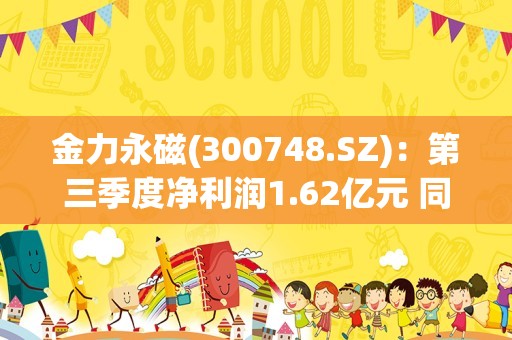 SCHOOL

金力永磁(300748.SZ)：第三季度净利润1.62亿元 同